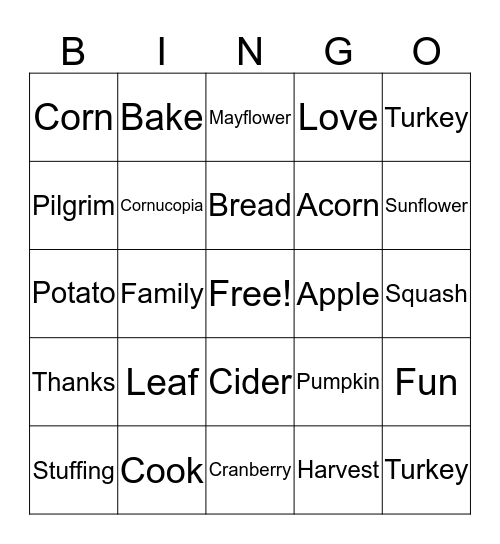 | B | I | N | G | O |
|---|---|---|---|---|
| Corn | Bake | Mayflower | Love | Turkey |
| Pilgrim | Cornucopia | Bread | Acorn | Sunflower |
| Potato | Family | Free! | Apple | Squash |
| Thanks | Leaf | Cider | Pumpkin | Fun |
| Stuffing | Cook | Cranberry | Harvest | Turkey |